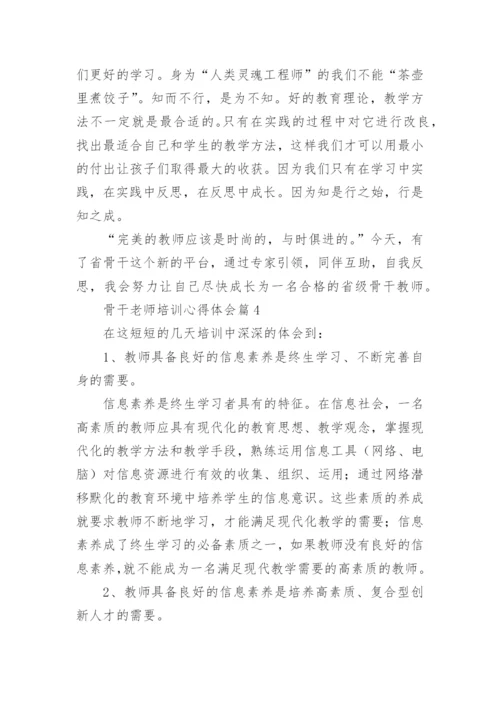 们更好的学习。身为“人类灵魂工程师”的我们不能“茶壶里煮饺子”。知而不行，是为不知。好的教育理论，教学方法不一定就是最合适的。只有在实践的过程中对它进行改良，找出最适合自己和学生的教学方法，这样我们才可以用最小的付出让孩子们取得最大的收获。因为我们只有在学习中实践，在实践中反思，在反思中成长。因为知是行之始，行是知之成。

“完美的教师应该是时尚的，与时俱进的。”今天，有了省骨干这个新的平台，通过专家引领，同伴互助，自我反思，我会努力让自己尽快成长为一名合格的省级骨干教师。

骨干老师培训心得体会篇4

在这短短的几天培训中深深的体会到：

1、教师具备良好的信息素养是终生学习、不断完善自身的需要。

信息素养是终生学习者具有的特征。在信息社会，一名高素质的教师应具有现代化的教育思想、教学观念，掌握现代化的教学方法和教学手段，熟练运用信息工具（网络、电脑）对信息资源进行有效的收集、组织、运用；通过网络潜移默化的教育环境中培养学生的信息意识。这些素质的养成就要求教师不断地学习，才能满足现代化教学的需要；信息素养成了终生学习的必备素质之一，如果教师没有良好的信息素养，就不能成为一名满足现代教学需要的高素质的教师。

2、教师具备良好的信息素养是培养高素质、复合型创新人才的需要。